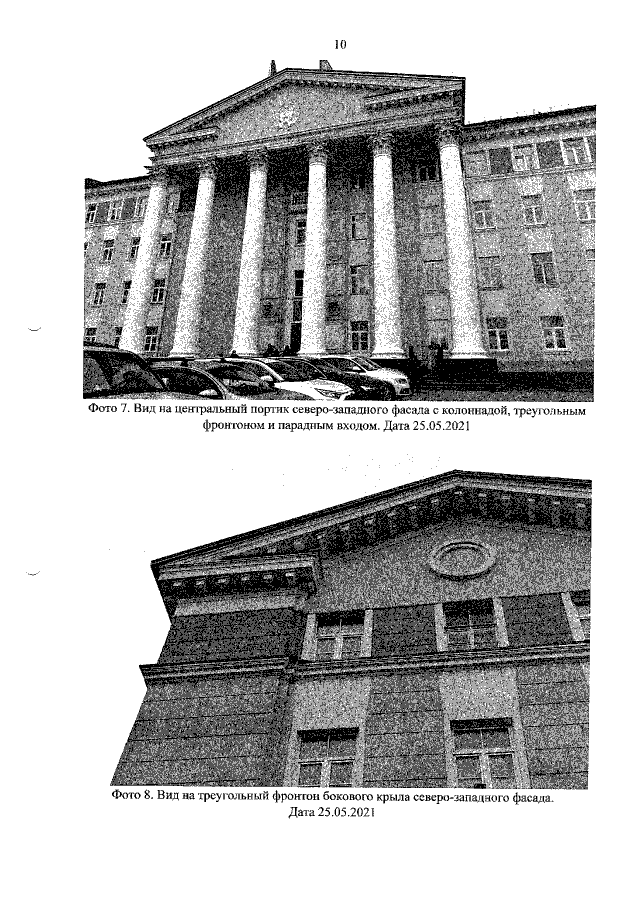 10

Фото 7. Вид на центральный портик северо-западного фасада с колоннадой, треугольным фронтоном и парадным входом. Дата 25.05.2021

Фото 8. Вид на треугольный фронтон бокового крыла северо-западного фасада. Дата 25.05.2021